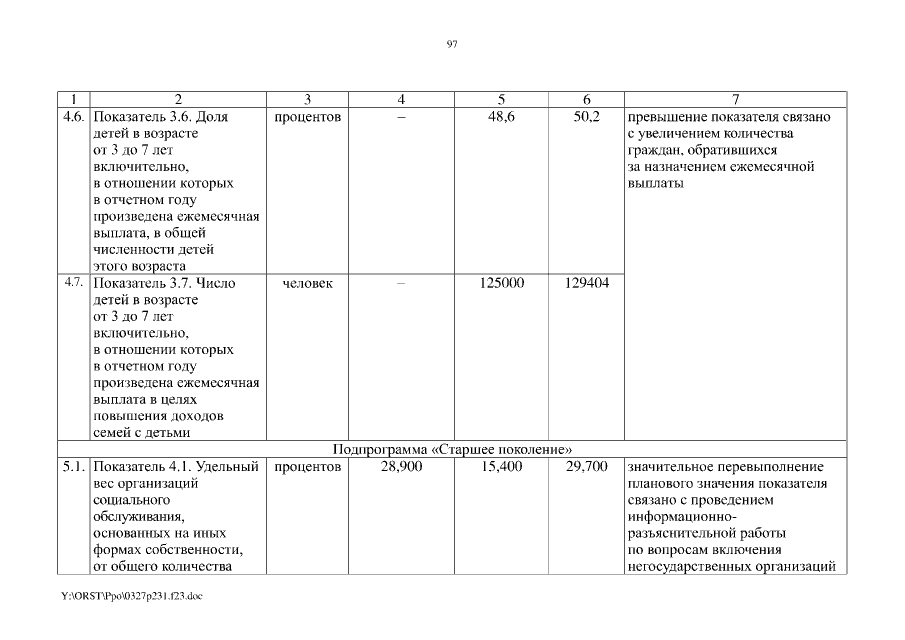 97

| 1 | 2 | 3 | 4 | 5 | 6 | 7 |
|---|---|---|---|---|---|---|
| 4.6. | Показатель 3.6. Доля детей в возрасте от 3 до 7 лет включительно, в отношении которых в отчетном году произведена ежемесячная выплата, в общей численности детей этого возраста | процентов | – | 48,6 | 50,2 | превышение показателя связано с увеличением количества граждан, обратившихся за назначением ежемесячной выплаты |
| 4.7. | Показатель 3.7. Число детей в возрасте от 3 до 7 лет включительно, в отношении которых в отчетном году произведена ежемесячная выплата в целях повышения доходов семей с детьми | человек | – | 125000 | 129404 | |
| Подпрограмма «Старшее поколение» | | | | | | |
| 5.1. | Показатель 4.1. Удельный вес организаций социального обслуживания, основанных на иных формах собственности, от общего количества | процентов | 28,900 | 15,400 | 29,700 | значительное перевыполнение планового значения показателя связано с проведением информационно-разъяснительной работы по вопросам включения негосударственных организаций |

Y:\ORST\Ppo\0327p231.f23.doc